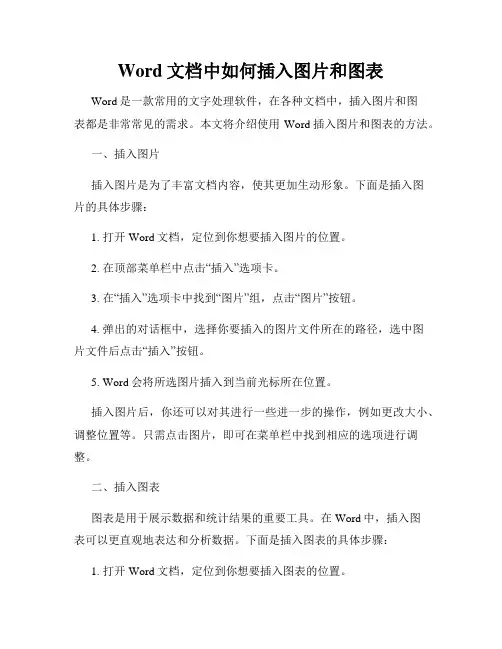 Word 文档中如何插入图片和图表

Word 是一款常用的文字处理软件，在各种文档中，插入图片和图表都是非常常见的需求。本文将介绍使用 Word 插入图片和图表的方法。

一、插入图片

插入图片是为了丰富文档内容，使其更加生动形象。下面是插入图片的具体步骤：

1. 打开 Word 文档，定位到你想要插入图片的位置。

2. 在顶部菜单栏中点击“插入”选项卡。

3. 在“插入”选项卡中找到“图片”组，点击“图片”按钮。

4. 弹出的对话框中，选择你要插入的图片文件所在的路径，选中图片文件后点击“插入”按钮。

5. Word 会将所选图片插入到当前光标所在位置。

插入图片后，你还可以对其进行一些进一步的操作，例如更改大小、调整位置等。只需点击图片，即可在菜单栏中找到相应的选项进行调整。

二、插入图表

图表是用于展示数据和统计结果的重要工具。在 Word 中，插入图表可以更直观地表达和分析数据。下面是插入图表的具体步骤：

1. 打开 Word 文档，定位到你想要插入图表的位置。